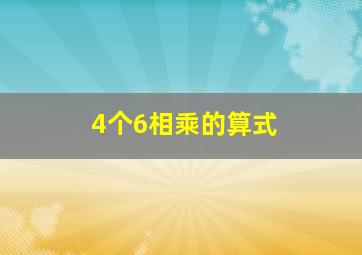 4个6相乘的算式